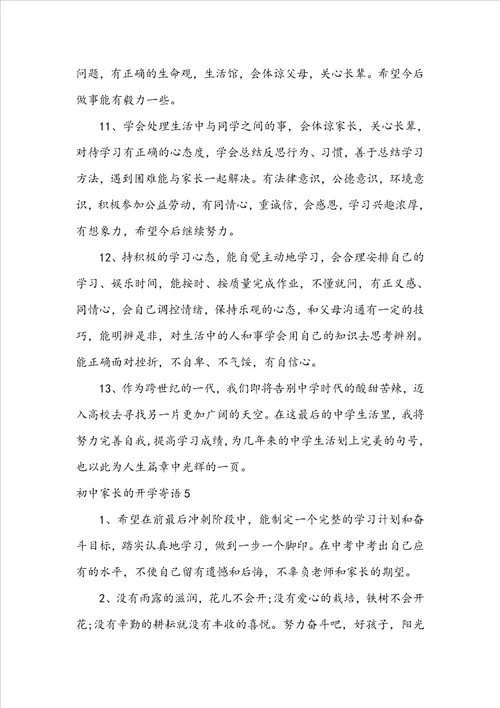 问题，有正确的生命观，生活馆，会体谅父母，关心长辈。希望今后做事能有毅力一些。

11、学会处理生活中与同学之间的事，会体谅家长，关心长辈，对待学习有正确的心态度，学会总结反思行为、习惯，善于总结学习方法，遇到困难能与家长一起解决。有法律意识，公德意识，环境意识，积极参加公益劳动，有同情心，重诚信，会感恩，学习兴趣浓厚，有想象力，希望今后继续努力。

12、持积极的学习心态，能自觉主动地学习，会合理安排自己的学习、娱乐时间，能按时、按质量完成作业，不懂就问，有正义感、同情心，会自己调控情绪，保持乐观的心态，和父母沟通有一定的技巧，能明辨是非，对生活中的人和事学会用自己的知识去思考辨别。能正确面对挫折，不自卑、不气馁，有自信心。

13、作为跨世纪的一代，我们即将告别中学时代的酸甜苦辣，迈入高校去寻找另一片更加广阔的天空。在这最后的中学生活里，我将努力完善自我，提高学习成绩，为几年来的中学生活划上完美的句号，也以此为人生篇章中光辉的一页。

初中家长的开学寄语5

1、希望在前最后冲刺阶段中，能制定一个完整的学习计划和奋斗目标，踏实认真地学习，做到一步一个脚印。在中考中考出自己应有的水平，不使自己留有遗憾和后悔，不辜负老师和家长的期望。

2、没有雨露的滋润，花儿不会开;没有爱心的栽培，铁树不会开花;没有辛勤的耕耘就没有丰收的喜悦。努力奋斗吧，好孩子，阳光